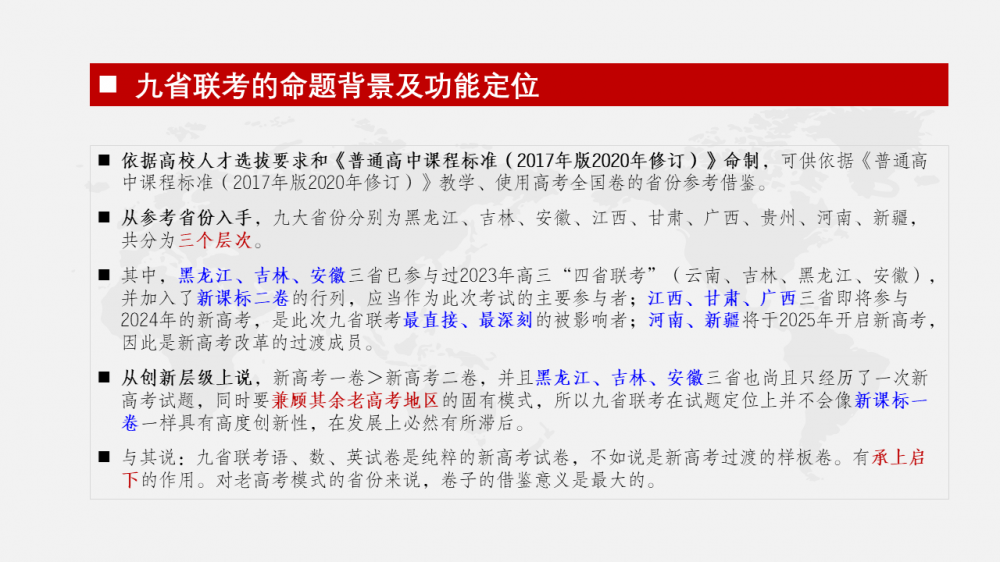 ■ 九省联考的命题背景及功能定位

■ 依据高校人才选拔要求和《普通高中课程标准（2017年版2020年修订）》命制，可供依据《普通高中课程标准（2017年版2020年修订）》教学、使用高考全国卷的省份参考借鉴。

■ 从参考省份入手，九大省份分别为黑龙江、吉林、安徽、江西、甘肃、广西、贵州、河南、新疆，共分为三个层次。

■ 其中，黑龙江、吉林、安徽三省已参与过2023年高三“四省联考”（云南、吉林、黑龙江、安徽），并加入了新课标二卷的行列，应当作为此次考试的主要参与者；江西、甘肃、广西三省即将参与2024年的新高考，是此次九省联考最直接、最深刻的被影响者；河南、新疆将于2025年开启新高考，因此是新高考改革的过渡成员。

■ 从创新层级上说，新高考一卷＞新高考二卷，并且黑龙江、吉林、安徽三省也尚且只经历了一次新高考试题，同时要兼顾其余老高考地区的固有模式，所以九省联考在试题定位上并不会像新课标一卷一样具有高度创新性，在发展上必然有所滞后。

■ 与其说：九省联考语、数、英试卷是纯粹的新高考试卷，不如说是新高考过渡的样板卷。有承上启下的作用。对老高考模式的省份来说，卷子的借鉴意义是最大的。